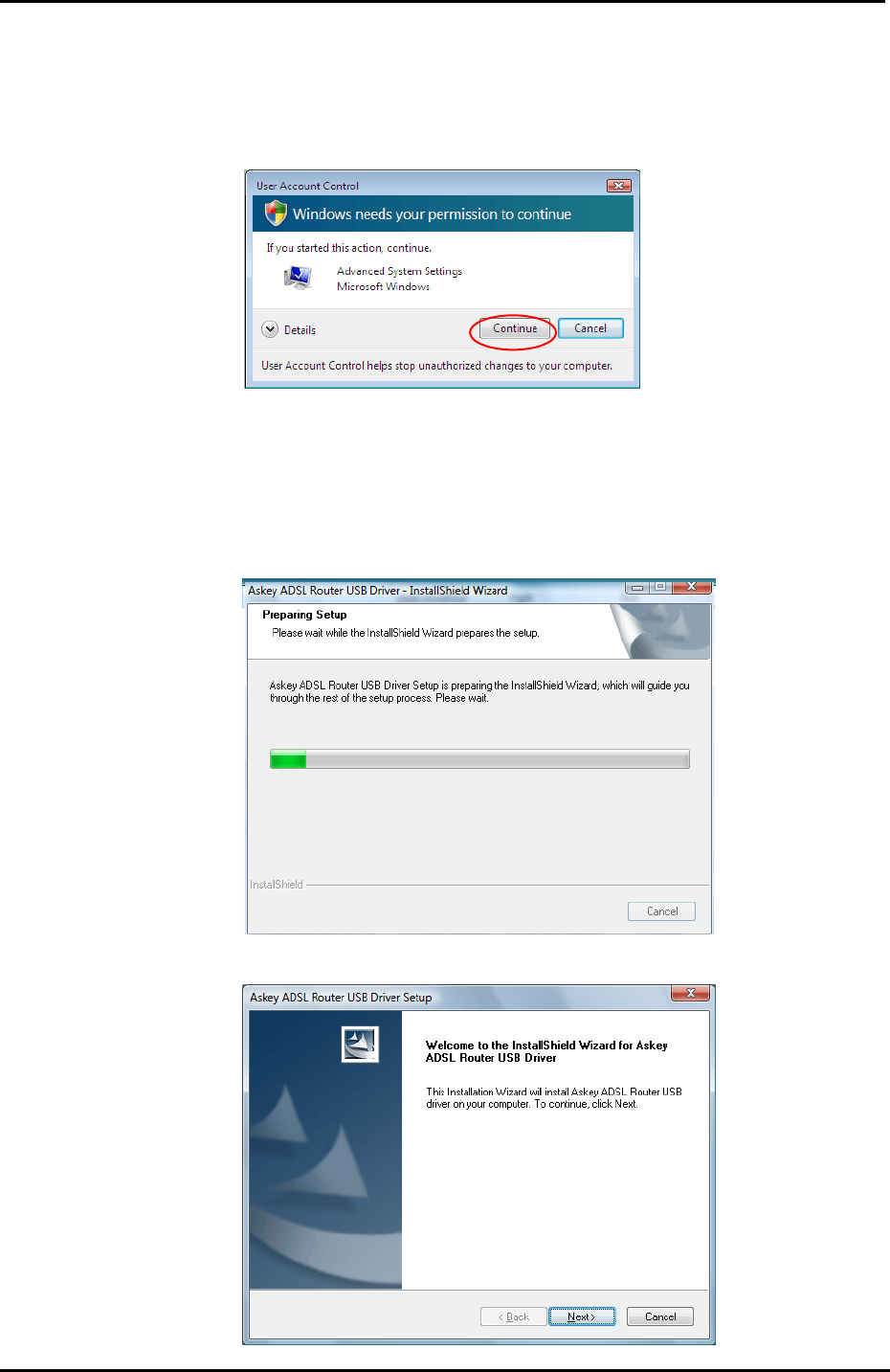 User Account Control

Windows needs your permission to continue

If you started this action, continue.

Advanced System Settings
Microsoft Windows

Details

Continue

Cancel

User Account Control helps stop unauthorized changes to your computer.

Askey ADSL Router USB Driver - InstallShield Wizard

Preparing Setup

Please wait while the InstallShield Wizard prepares the setup.

Askey ADSL Router USB Driver Setup is preparing the InstallShield Wizard, which will guide you through the rest of the setup process. Please wait.

InstallShield

Cancel

Askey ADSL Router USB Driver Setup

Welcome to the InstallShield Wizard for Askey ADSL Router USB Driver

This Installation Wizard will install Askey ADSL Router USB driver on your computer. To continue, click Next.

< Back

Next >

Cancel